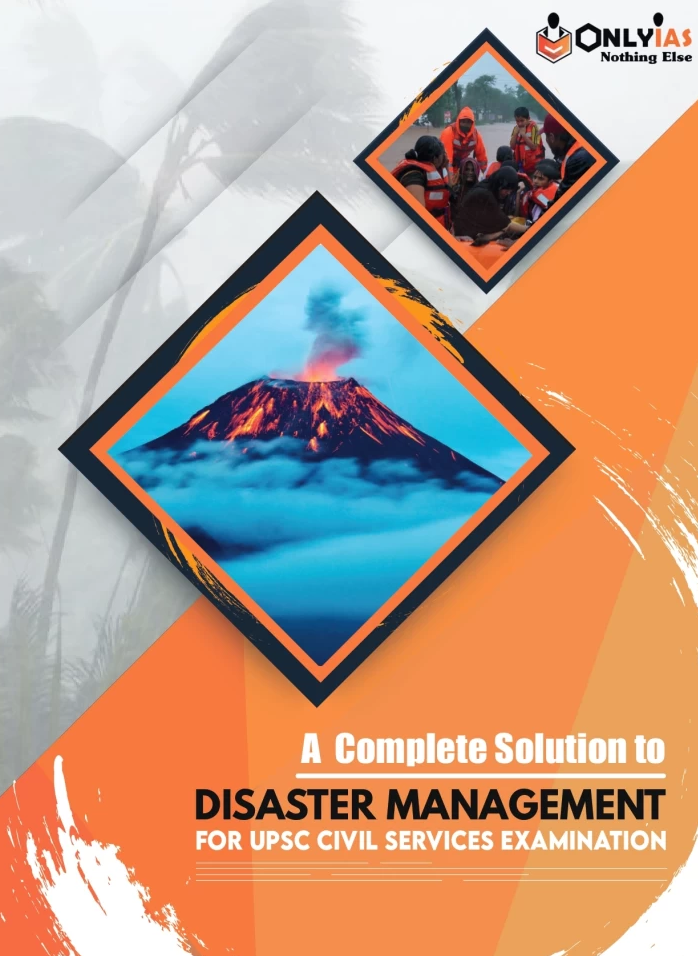 ONLYIAS
Nothing Else

A Complete Solution to
DISASTER MANAGEMENT
FOR UPSC CIVIL SERVICES EXAMINATION